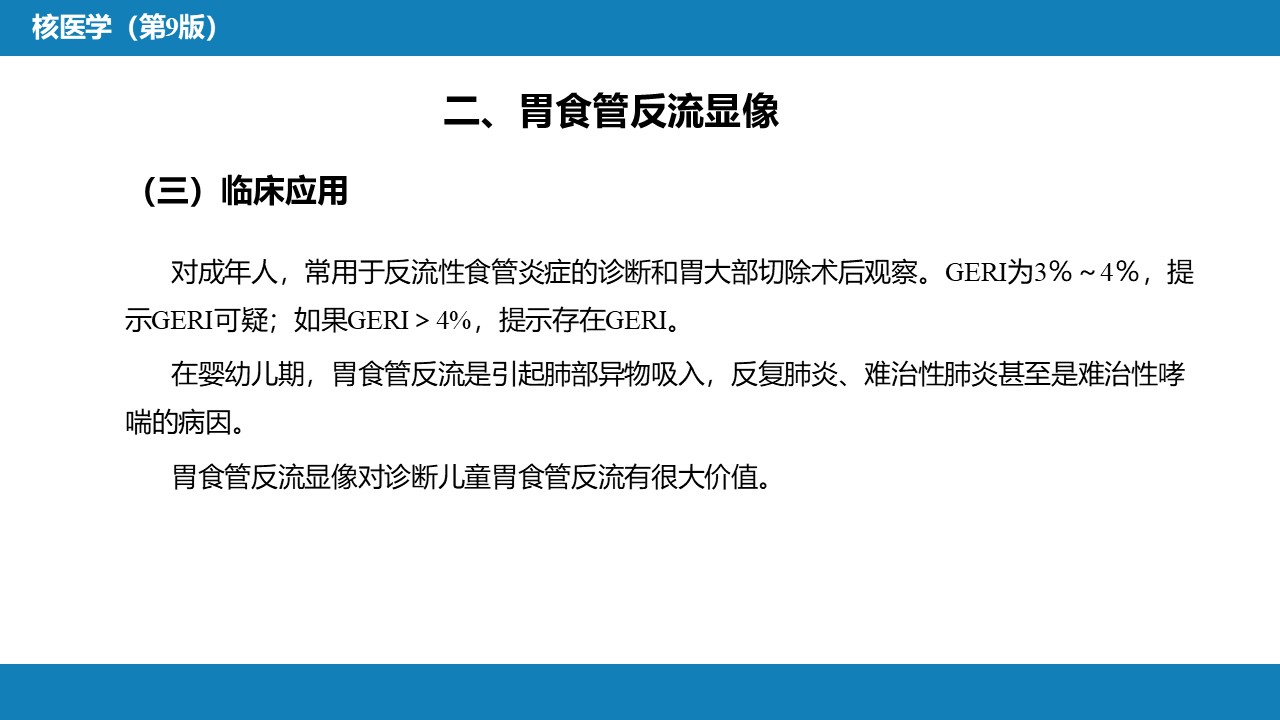 核医学（第9版）

二、胃食管反流显像

（三）临床应用

对成年人，常用于反流性食管炎症的诊断和胃大部切除术后观察。GERI为3%～4%，提示GERI可疑；如果GERI＞4%，提示存在GERI。

在婴幼儿期，胃食管反流是引起肺部异物吸入，反复肺炎、难治性肺炎甚至是难治性哮喘的病因。

胃食管反流显像对诊断儿童胃食管反流有很大价值。